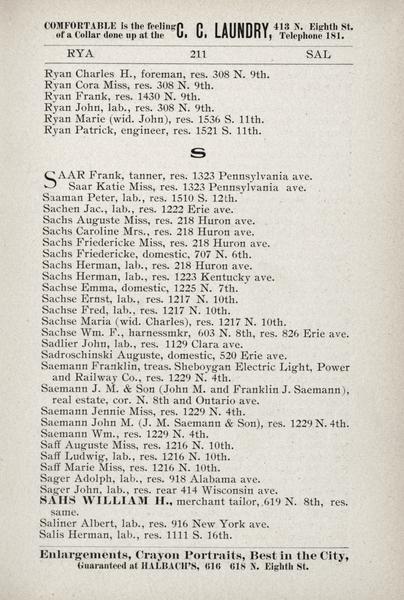 COMFORTABLE is the feeling of a Collar done up at the C. C. LAUNDRY, 413 N. Eighth St. Telephone 181.

RYA 211 SAL

Ryan Charles H., foreman, res. 308 N. 9th.
Ryan Cora Miss, res. 308 N. 9th.
Ryan Frank, res. 1430 N. 9th.
Ryan John, lab., res. 308 N. 9th.
Ryan Marie (wid. John), res. 1536 S. 11th.
Ryan Patrick, engineer, res. 1521 S. 11th.

S

SAAR Frank, tanner, res. 1323 Pennsylvania ave.
Saar Katie Miss, res. 1323 Pennsylvania ave.
Saaman Peter, lab., res. 1510 S. 12th.
Sachen Jac., lab., res. 1222 Erie ave.
Sachs Auguste Miss, res. 218 Huron ave.
Sachs Caroline Mrs., res. 218 Huron ave.
Sachs Friedericke Miss, res. 218 Huron ave.
Sachs Friedericke, domestic, 707 N. 6th.
Sachs Herman, lab., res. 218 Huron ave.
Sachs Herman, lab., res. 1223 Kentucky ave.
Sachse Emma, domestic, 1225 N. 7th.
Sachse Ernst, lab., res. 1217 N. 10th.
Sachse Fred, lab., res. 1217 N. 10th.
Sachse Maria (wid. Charles), res. 1217 N. 10th.
Sachse Wm. F., harnessmkr, 603 N. 8th, res. 826 Erie ave.
Sadlier John, lab., res. 1129 Clara ave.
Sadroschinski Auguste, domestic, 520 Erie ave.
Saemann Franklin, treas. Sheboygan Electric Light, Power and Railway Co., res. 1229 N. 4th.
Saemann J. M. & Son (John M. and Franklin J. Saemann), real estate, cor. N. 8th and Ontario ave.
Saemann Jennie Miss, res. 1229 N. 4th.
Saemann John M. (J. M. Saemann & Son), res. 1229 N. 4th.
Saemann Wm., res. 1229 N. 4th.
Saff Auguste Miss, res. 1216 N. 10th.
Saff Ludwig, lab., res. 1216 N. 10th.
Saff Marie Miss, res. 1216 N. 10th.
Sager Adolph, lab., res. 918 Alabama ave.
Sager John, lab., res. rear 414 Wisconsin ave.
SAHS WILLIAM H., merchant tailor, 619 N. 8th, res. same.
Saliner Albert, lab., res. 916 New York ave.
Salis Herman, lab., res. 1111 S. 16th.

Enlargements, Crayon Portraits, Best in the City, Guaranteed at HALBACH'S, 616 618 N. Eighth St.